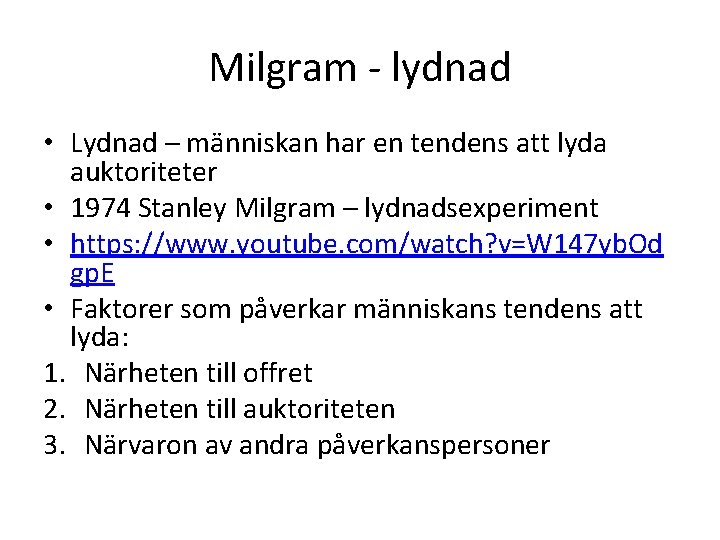 Milgram - lydnad

• Lydnad – människan har en tendens att lyda auktoriteter
• 1974 Stanley Milgram – lydnadsexperiment
• https://www.youtube.com/watch?v=W147ybOdgpE
• Faktorer som påverkar människans tendens att lyda:
1. Närheten till offret
2. Närheten till auktoriteten
3. Närvaron av andra påverkanspersoner